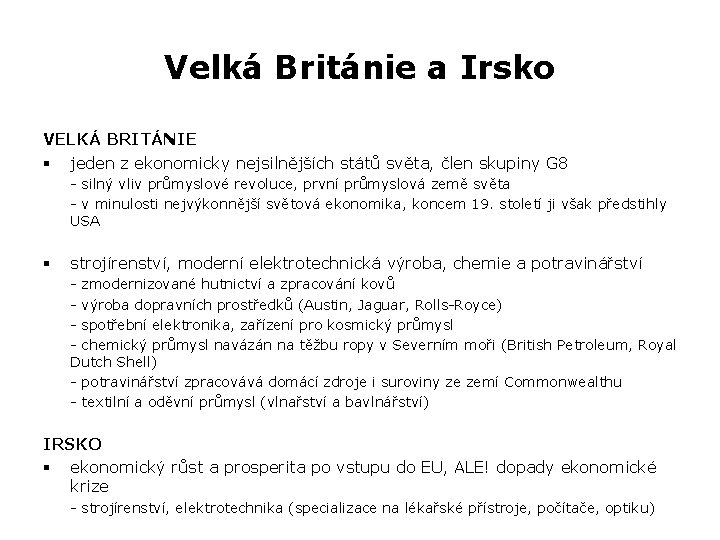 Velká Británie a Irsko

VELKÁ BRITÁNIE

▪ jeden z ekonomicky nejsilnějších států světa, člen skupiny G8
- silný vliv průmyslové revoluce, první průmyslová země světa
- v minulosti nejvýkonnější světová ekonomika, koncem 19. století ji však předstihly USA

▪ strojírenství, moderní elektrotechnická výroba, chemie a potravinářství
- zmodernizované hutnictví a zpracování kovů
- výroba dopravních prostředků (Austin, Jaguar, Rolls-Royce)
- spotřební elektronika, zařízení pro kosmický průmysl
- chemický průmysl navázán na těžbu ropy v Severním moři (British Petroleum, Royal Dutch Shell)
- potravinářství zpracovává domácí zdroje i suroviny ze zemí Commonwealthu
- textilní a oděvní průmysl (vlnařství a bavlnářství)

IRSKO

▪ ekonomický růst a prosperita po vstupu do EU, ALE! dopady ekonomické krize
- strojírenství, elektrotechnika (specializace na lékařské přístroje, počítače, optiku)